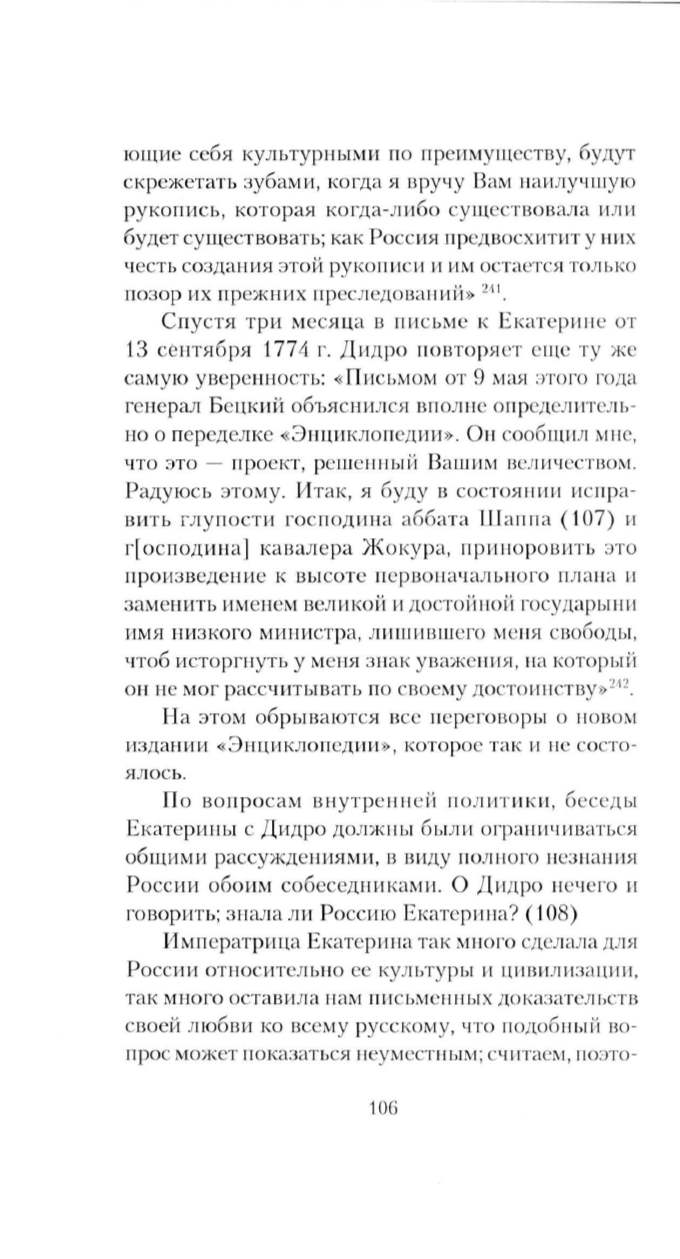 ющие себя культурными по преимуществу, будут скрежетать зубами, когда я вручу Вам наилучшую рукопись, которая когда-либо существовала или будет существовать; как Россия предвосхитит у них честь создания этой рукописи и им остается только позор их прежних преследований» $^{241}$.

Спустя три месяца в письме к Екатерине от 13 сентября 1774 г. Дидро повторяет еще ту же самую уверенность: «Письмом от 9 мая этого года генерал Бецкий объяснился вполне определительно о переделке «Энциклопедии». Он сообщил мне, что это — проект, решенный Вашим величеством. Радуюсь этому. Итак, я буду в состоянии исправить глупости господина аббата Шаппа (107) и г[осподина] кавалера Жокура, приноровить это произведение к высоте первоначального плана и заменить именем великой и достойной государыни имя низкого министра, лишившего меня свободы, чтоб исторгнуть у меня знак уважения, на который он не мог рассчитывать по своему достоинству»$^{242}$.

На этом обрываются все переговоры о новом издании «Энциклопедии», которое так и не состоялось.

По вопросам внутренней политики, беседы Екатерины с Дидро должны были ограничиваться общими рассуждениями, в виду полного незнания России обоим собеседниками. О Дидро нечего и говорить; знала ли Россию Екатерина? (108)

Императрица Екатерина так много сделала для России относительно ее культуры и цивилизации, так много оставила нам письменных доказательств своей любви ко всему русскому, что подобный вопрос может показаться неуместным; считаем, поэто-

106